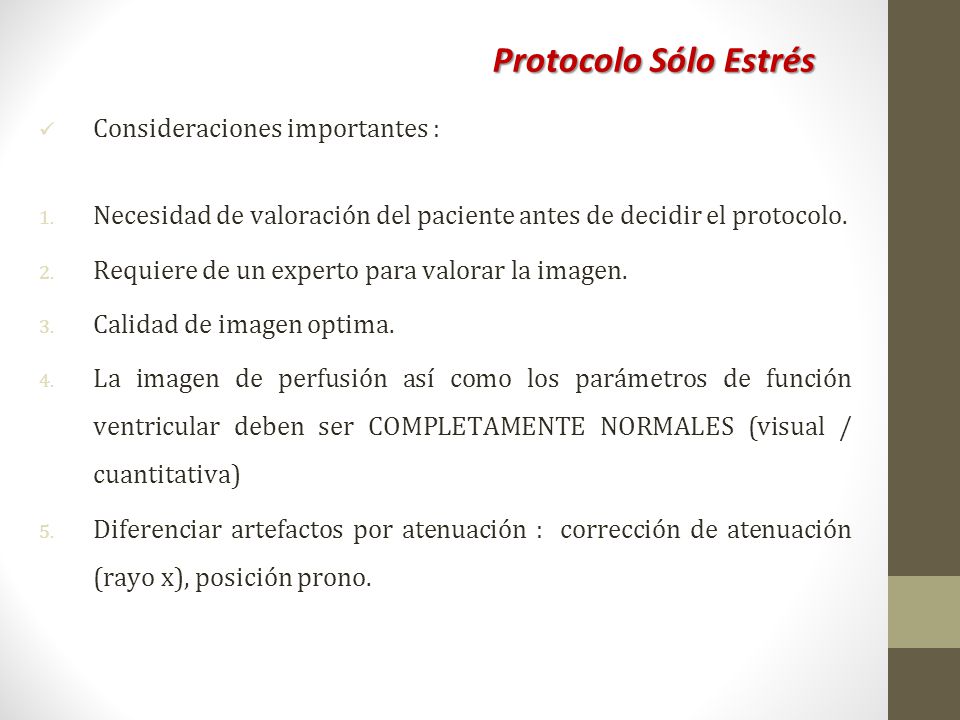 Protocolo Sólo Estrés

✓ Consideraciones importantes :

1. Necesidad de valoración del paciente antes de decidir el protocolo.
2. Requiere de un experto para valorar la imagen.
3. Calidad de imagen optima.
4. La imagen de perfusión así como los parámetros de función ventricular deben ser COMPLETAMENTE NORMALES (visual / cuantitativa)
5. Diferenciar artefactos por atenuación : corrección de atenuación (rayo x), posición prono.